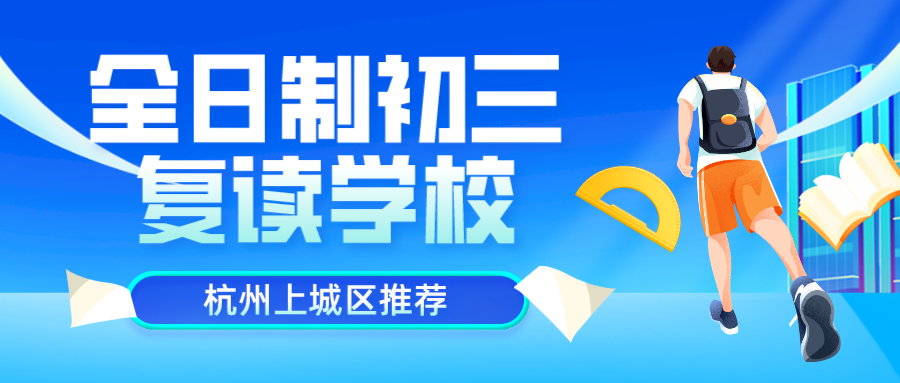 全日制初三
复读学校

杭州上城区推荐